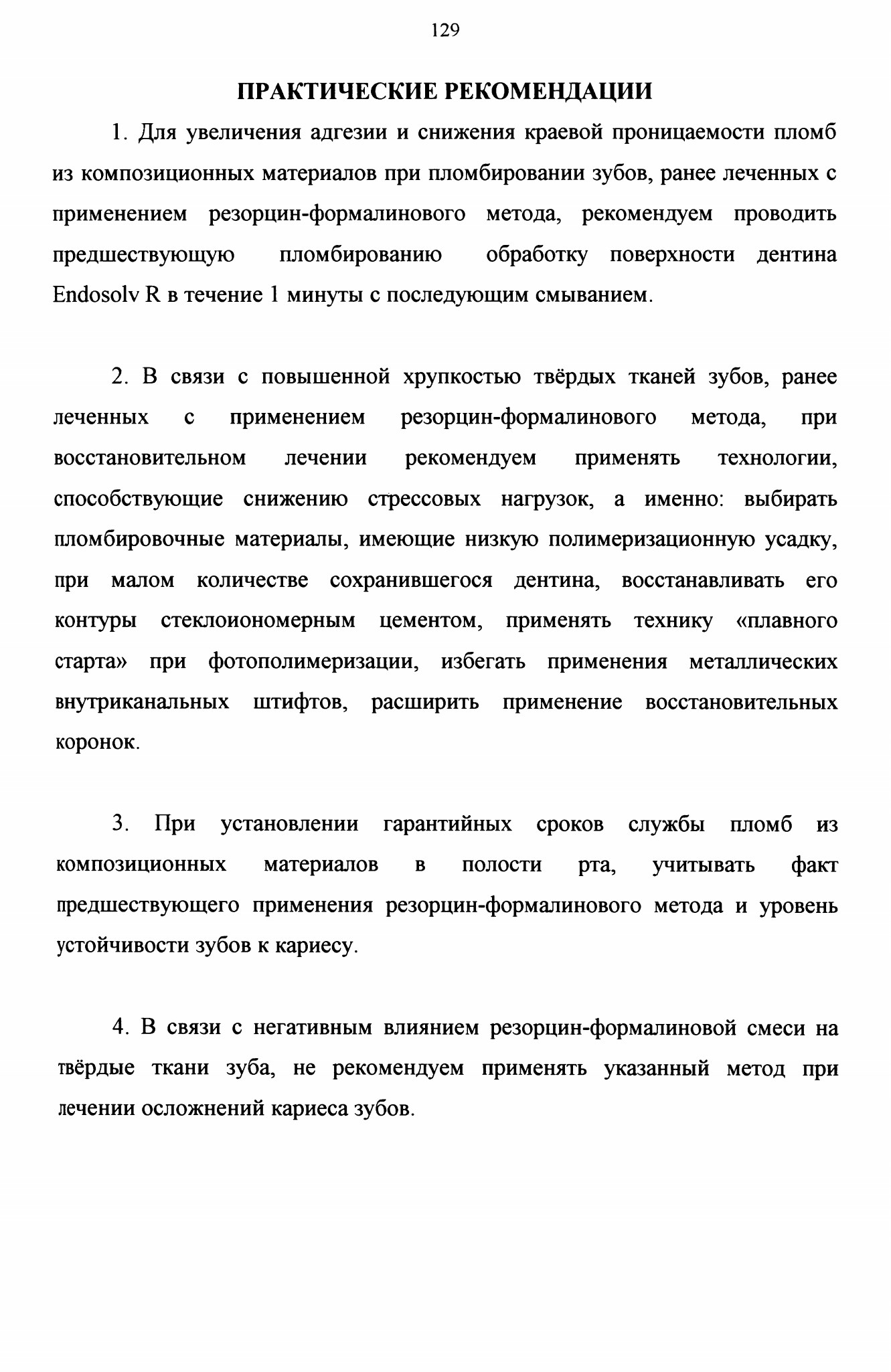 129

ПРАКТИЧЕСКИЕ РЕКОМЕНДАЦИИ

1. Для увеличения адгезии и снижения краевой проницаемости пломб из композиционных материалов при пломбировании зубов, ранее леченных с применением резорцин-формалинового метода, рекомендуем проводить предшествующую пломбированию обработку поверхности дентина Endosolv R в течение 1 минуты с последующим смыванием.

2. В связи с повышенной хрупкостью твёрдых тканей зубов, ранее леченных с применением резорцин-формалинового метода, при восстановительном лечении рекомендуем применять технологии, способствующие снижению стрессовых нагрузок, а именно: выбирать пломбировочные материалы, имеющие низкую полимеризационную усадку, при малом количестве сохранившегося дентина, восстанавливать его контуры стеклоиономерным цементом, применять технику «плавного старта» при фотополимеризации, избегать применения металлических внутриканальных штифтов, расширить применение восстановительных коронок.

3. При установлении гарантийных сроков службы пломб из композиционных материалов в полости рта, учитывать факт предшествующего применения резорцин-формалинового метода и уровень устойчивости зубов к кариесу.

4. В связи с негативным влиянием резорцин-формалиновой смеси на твёрдые ткани зуба, не рекомендуем применять указанный метод при лечении осложнений кариеса зубов.